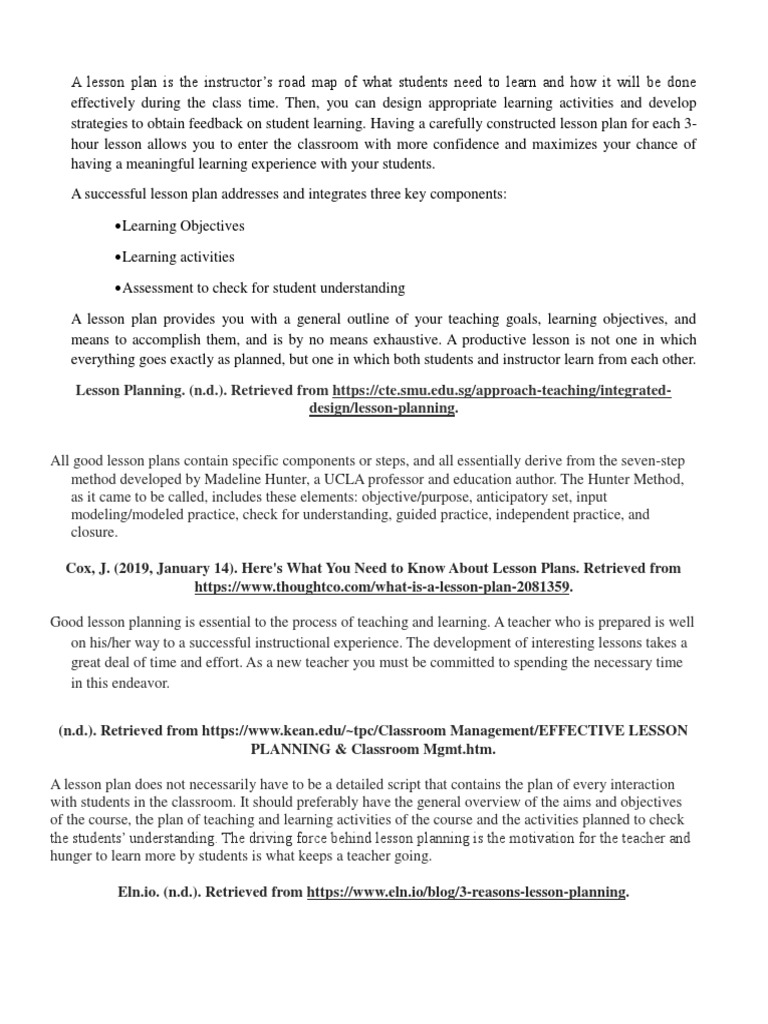 A lesson plan is the instructor's road map of what students need to learn and how it will be done effectively during the class time. Then, you can design appropriate learning activities and develop strategies to obtain feedback on student learning. Having a carefully constructed lesson plan for each 3-hour lesson allows you to enter the classroom with more confidence and maximizes your chance of having a meaningful learning experience with your students.

A successful lesson plan addresses and integrates three key components:

•Learning Objectives

•Learning activities

•Assessment to check for student understanding

A lesson plan provides you with a general outline of your teaching goals, learning objectives, and means to accomplish them, and is by no means exhaustive. A productive lesson is not one in which everything goes exactly as planned, but one in which both students and instructor learn from each other.

Lesson Planning. (n.d.). Retrieved from https://cte.smu.edu.sg/approach-teaching/integrated-design/lesson-planning.

All good lesson plans contain specific components or steps, and all essentially derive from the seven-step method developed by Madeline Hunter, a UCLA professor and education author. The Hunter Method, as it came to be called, includes these elements: objective/purpose, anticipatory set, input modeling/modeled practice, check for understanding, guided practice, independent practice, and closure.

Cox, J. (2019, January 14). Here's What You Need to Know About Lesson Plans. Retrieved from https://www.thoughtco.com/what-is-a-lesson-plan-2081359.

Good lesson planning is essential to the process of teaching and learning. A teacher who is prepared is well on his/her way to a successful instructional experience. The development of interesting lessons takes a great deal of time and effort. As a new teacher you must be committed to spending the necessary time in this endeavor.

(n.d.). Retrieved from https://www.kean.edu/~tpc/Classroom Management/EFFECTIVE LESSON PLANNING & Classroom Mgmt.htm.

A lesson plan does not necessarily have to be a detailed script that contains the plan of every interaction with students in the classroom. It should preferably have the general overview of the aims and objectives of the course, the plan of teaching and learning activities of the course and the activities planned to check the students' understanding. The driving force behind lesson planning is the motivation for the teacher and hunger to learn more by students is what keeps a teacher going.

Eln.io. (n.d.). Retrieved from https://www.eln.io/blog/3-reasons-lesson-planning.